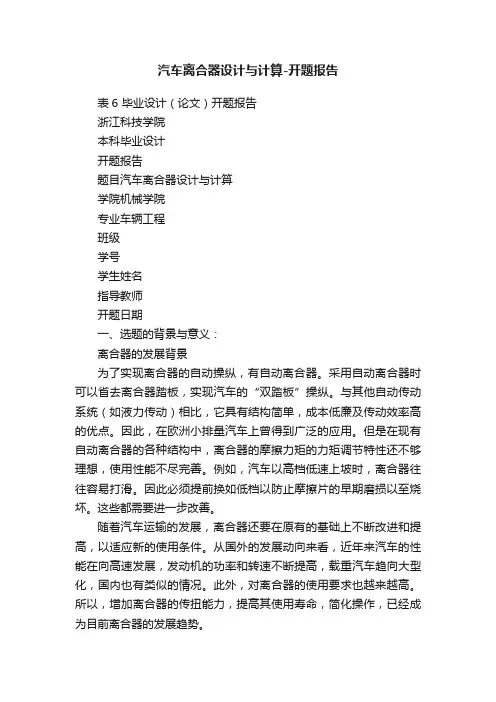 汽车离合器设计与计算-开题报告

表 6 毕业设计（论文）开题报告

浙江科技学院

本科毕业设计

开题报告

题目汽车离合器设计与计算

学院机械学院

专业车辆工程

班级

学号

学生姓名

指导教师

开题日期

一、选题的背景与意义：

离合器的发展背景

为了实现离合器的自动操纵，有自动离合器。采用自动离合器时可以省去离合器踏板，实现汽车的“双踏板”操纵。与其他自动传动系统（如液力传动）相比，它具有结构简单，成本低廉及传动效率高的优点。因此，在欧洲小排量汽车上曾得到广泛的应用。但是在现有自动离合器的各种结构中，离合器的摩擦力矩的力矩调节特性还不够理想，使用性能不尽完善。例如，汽车以高档低速上坡时，离合器往往容易打滑。因此必须提前换如低档以防止摩擦片的早期磨损以至烧坏。这些都需要进一步改善。

随着汽车运输的发展，离合器还要在原有的基础上不断改进和提高，以适应新的使用条件。从国外的发展动向来看，近年来汽车的性能在向高速发展，发动机的功率和转速不断提高，载重汽车趋向大型化，国内也有类似的情况。此外，对离合器的使用要求也越来越高。所以，增加离合器的传扭能力，提高其使用寿命，简化操作，已经成为目前离合器的发展趋势。